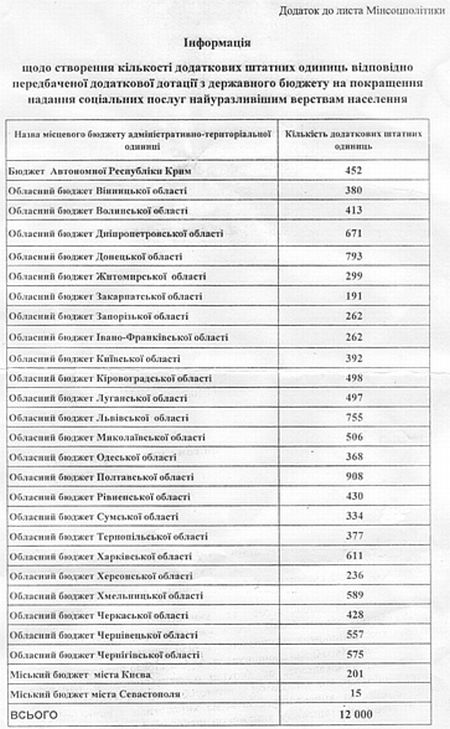 Додаток до листа Мінсоцполітики

Інформація

щодо створення кількості додаткових штатних одиниць відповідно передбаченої додаткової дотації з державного бюджету на покращення надання соціальних послуг найуразливішим верствам населення

| Назва місцевого бюджету адміністративно-територіальної одиниці | Кількість додаткових штатних одиниць |
|---|---|
| Бюджет Автономної Республіки Крим | 452 |
| Обласний бюджет Вінницької області | 380 |
| Обласний бюджет Волинської області | 413 |
| Обласний бюджет Дніпропетровської області | 671 |
| Обласний бюджет Донецької області | 793 |
| Обласний бюджет Житомирської області | 299 |
| Обласний бюджет Закарпатської області | 191 |
| Обласний бюджет Запорізької області | 262 |
| Обласний бюджет Івано-Франківської області | 262 |
| Обласний бюджет Київської області | 392 |
| Обласний бюджет Кіровоградської області | 498 |
| Обласний бюджет Луганської області | 497 |
| Обласний бюджет Львівської області | 755 |
| Обласний бюджет Миколаївської області | 506 |
| Обласний бюджет Одеської області | 368 |
| Обласний бюджет Полтавської області | 908 |
| Обласний бюджет Рівненської області | 430 |
| Обласний бюджет Сумської області | 334 |
| Обласний бюджет Тернопільської області | 377 |
| Обласний бюджет Харківської області | 611 |
| Обласний бюджет Херсонської області | 236 |
| Обласний бюджет Хмельницької області | 589 |
| Обласний бюджет Черкаської області | 428 |
| Обласний бюджет Чернівецької області | 557 |
| Обласний бюджет Чернігівської області | 575 |
| Міський бюджет міста Києва | 201 |
| Міський бюджет міста Севастополя | 15 |
| ВСЬОГО | 12 000 |